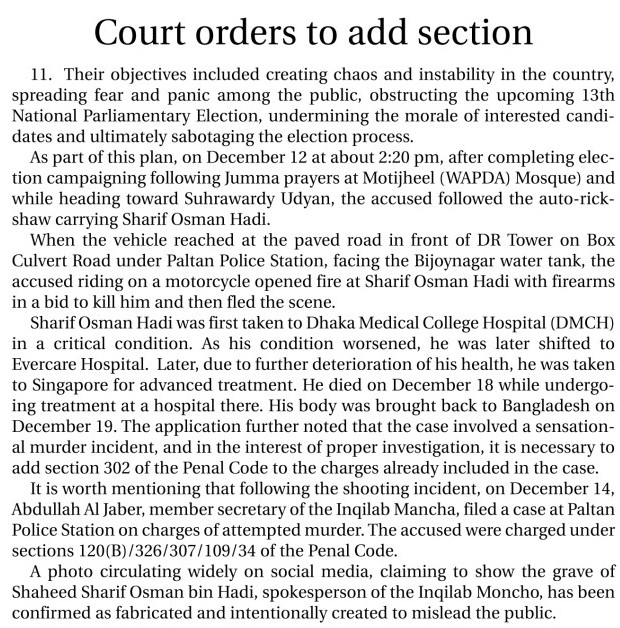 Court orders to add section

11. Their objectives included creating chaos and instability in the country, spreading fear and panic among the public, obstructing the upcoming 13th National Parliamentary Election, undermining the morale of interested candidates and ultimately sabotaging the election process.

As part of this plan, on December 12 at about 2:20 pm, after completing election campaigning following Jumma prayers at Motijheel (WAPDA) Mosque) and while heading toward Suhrawardy Udyan, the accused followed the auto-rickshaw carrying Sharif Osman Hadi.

When the vehicle reached at the paved road in front of DR Tower on Box Culvert Road under Paltan Police Station, facing the Bijoynagar water tank, the accused riding on a motorcycle opened fire at Sharif Osman Hadi with firearms in a bid to kill him and then fled the scene.

Sharif Osman Hadi was first taken to Dhaka Medical College Hospital (DMCH) in a critical condition. As his condition worsened, he was later shifted to Evercare Hospital. Later, due to further deterioration of his health, he was taken to Singapore for advanced treatment. He died on December 18 while undergoing treatment at a hospital there. His body was brought back to Bangladesh on December 19. The application further noted that the case involved a sensational murder incident, and in the interest of proper investigation, it is necessary to add section 302 of the Penal Code to the charges already included in the case.

It is worth mentioning that following the shooting incident, on December 14, Abdullah Al Jaber, member secretary of the Inqilab Mancha, filed a case at Paltan Police Station on charges of attempted murder. The accused were charged under sections 120(B)/326/307/109/34 of the Penal Code.

A photo circulating widely on social media, claiming to show the grave of Shaheed Sharif Osman bin Hadi, spokesperson of the Inqilab Moncho, has been confirmed as fabricated and intentionally created to mislead the public.